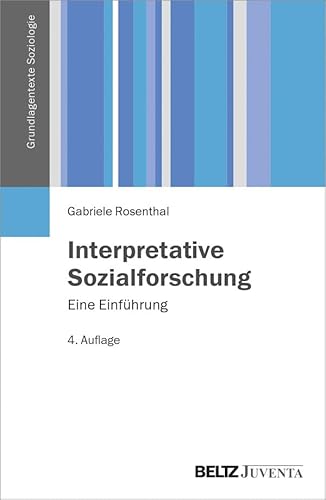 Grundlagentexte Soziologie

Gabriele Rosenthal

Interpretative Sozialforschung

Eine Einführung

4. Auflage

BELTZ JUVENTA